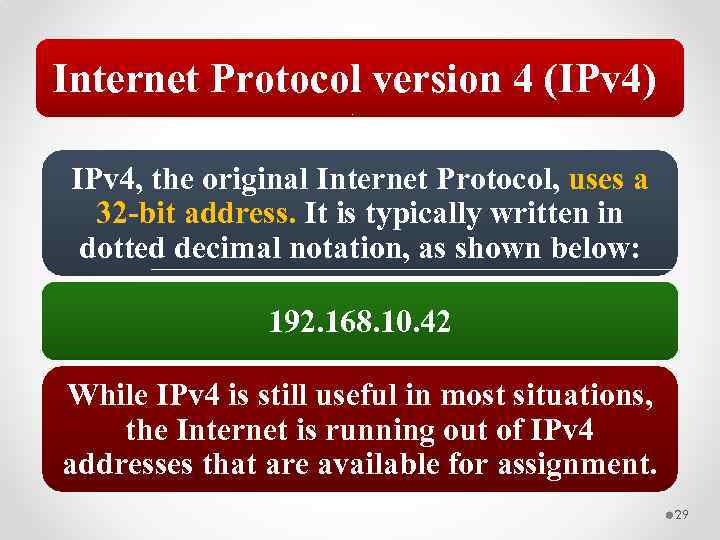 Internet Protocol version 4 (IPv4)

IPv4, the original Internet Protocol, uses a 32-bit address. It is typically written in dotted decimal notation, as shown below:

192.168.10.42

While IPv4 is still useful in most situations, the Internet is running out of IPv4 addresses that are available for assignment.

29